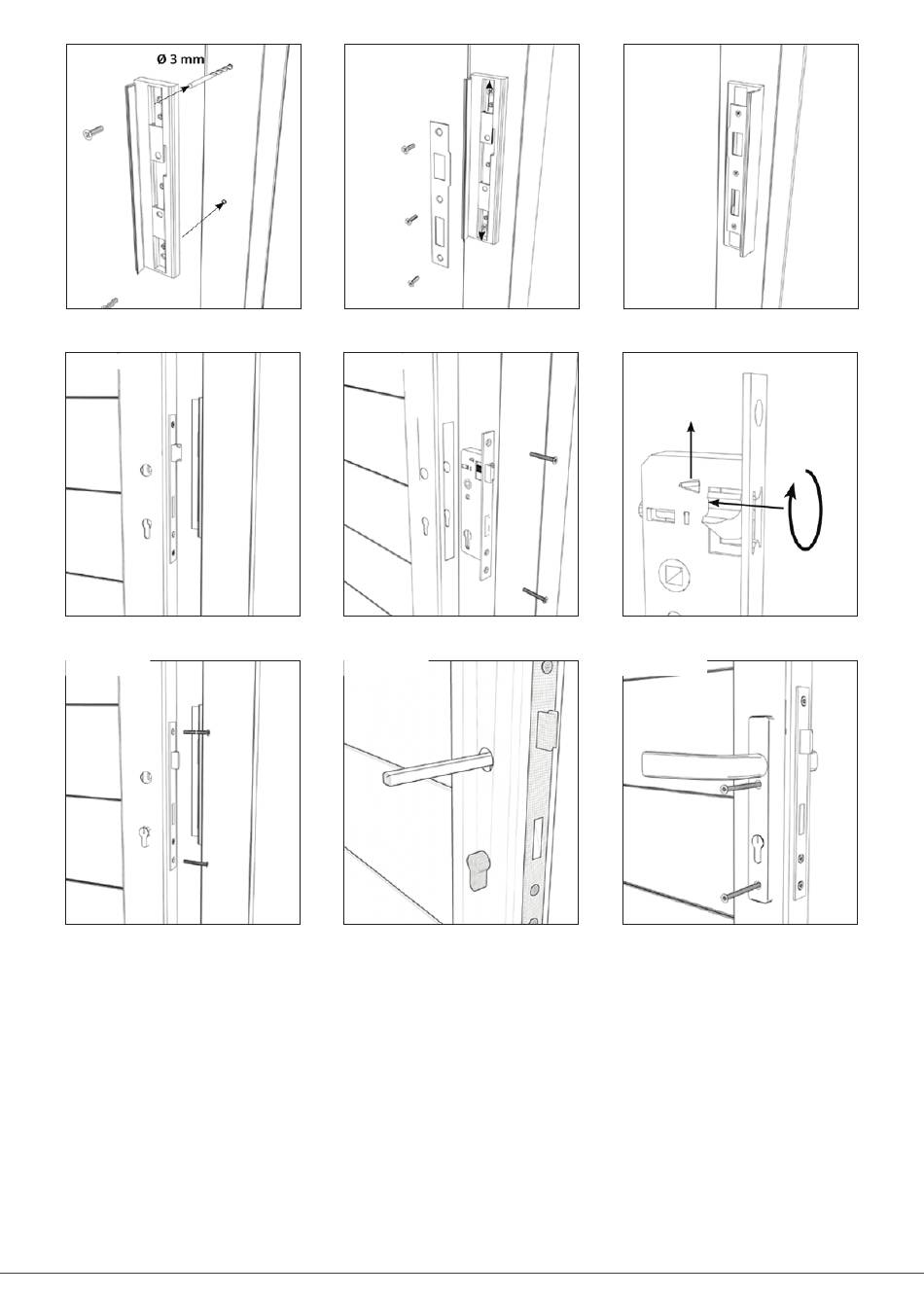 Ø 3 mm